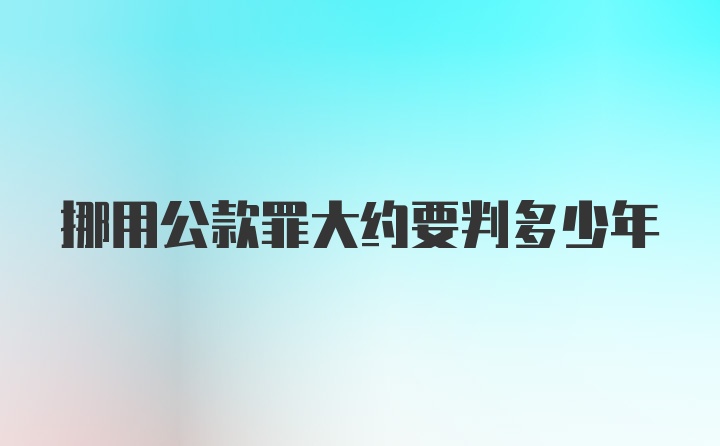 挪用公款罪大约要判多少年